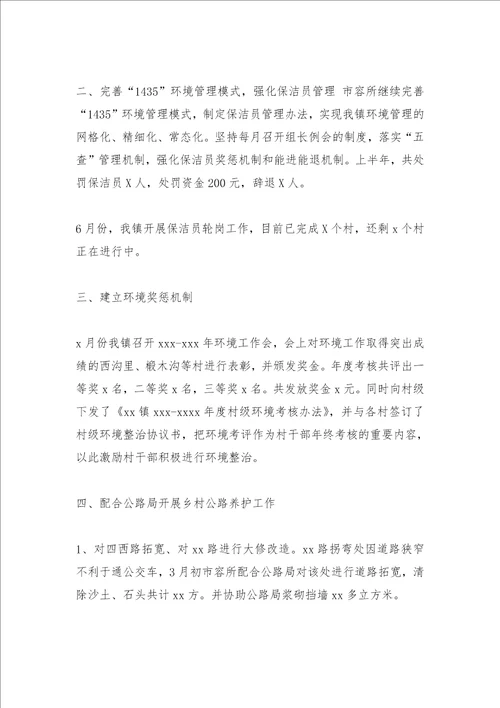 二、完善“1435”环境管理模式，强化保洁员管理 市容所继续完善“1435”环境管理模式，制定保洁员管理办法，实现我镇环境管理的网格化、精细化、常态化。坚持每月召开组长例会的制度，落实“五查”管理机制，强化保洁员奖惩机制和能进能退机制。上半年，共处罚保洁员X人，处罚资金200元，辞退X人。

6月份，我镇开展保洁员轮岗工作，目前已完成X个村，还剩x个村正在进行中。

三、建立环境奖惩机制

x月份我镇召开xxx-xxx年环境工作会，会上对环境工作取得突出成绩的西沟里、椴木沟等村进行表彰，并颁发奖金。年度考核共评出一等奖x名，二等奖x名，三等奖x名。共发放奖金x元。同时向村级下发了《xx镇xxx-xxxx年度村级环境考核办法》，并与各村签订了村级环境整治协议书，把环境考评作为村干部年终考核的重要内容，以此激励村干部积极进行环境整治。

四、配合公路局开展乡村公路养护工作

1、对四西路拓宽、对xx路进行大修改造。xx路拐弯处因道路狭窄不利于通公交车，3月初市容所配合公路局对该处进行道路拓宽，清除沙土、石头共计xx方。并协助公路局浆砌挡墙xx多立方米。